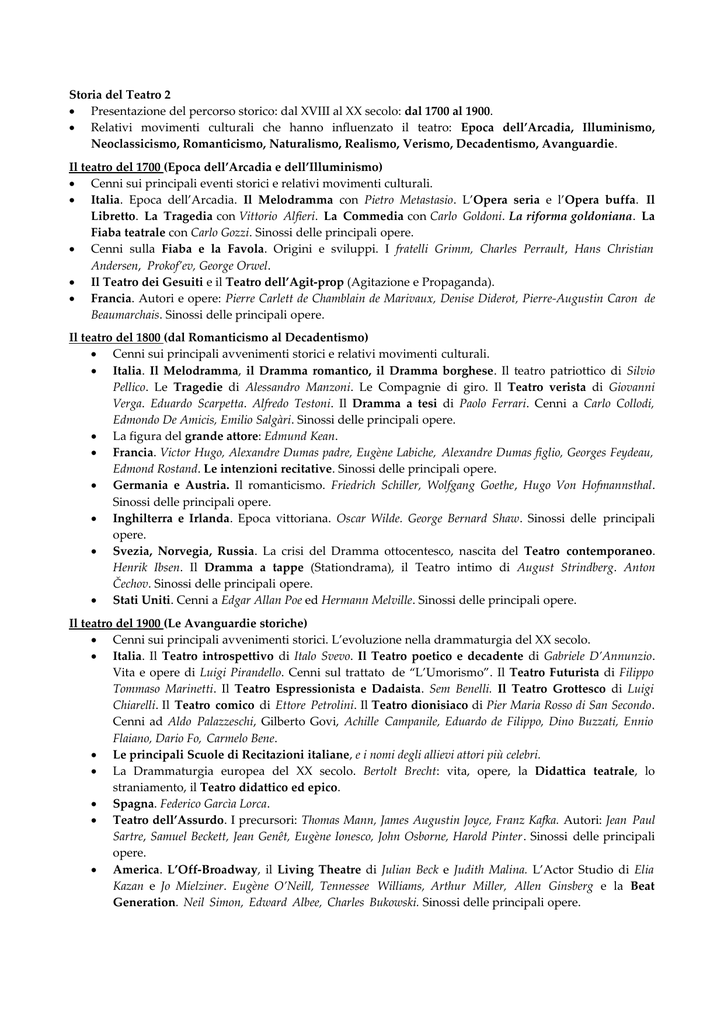 Storia del Teatro 2

• Presentazione del percorso storico: dal XVIII al XX secolo: dal 1700 al 1900.
• Relativi movimenti culturali che hanno influenzato il teatro: Epoca dell'Arcadia, Illuminismo, Neoclassicismo, Romanticismo, Naturalismo, Realismo, Verismo, Decadentismo, Avanguardie.

Il teatro del 1700 (Epoca dell'Arcadia e dell'Illuminismo)

• Cenni sui principali eventi storici e relativi movimenti culturali.
• Italia. Epoca dell'Arcadia. Il Melodramma con Pietro Metastasio. L'Opera seria e l'Opera buffa. Il Libretto. La Tragedia con Vittorio Alfieri. La Commedia con Carlo Goldoni. La riforma goldoniana. La Fiaba teatrale con Carlo Gozzi. Sinossi delle principali opere.
• Cenni sulla Fiaba e la Favola. Origini e sviluppi. I fratelli Grimm, Charles Perrault, Hans Christian Andersen, Prokof'ev, George Orwel.
• Il Teatro dei Gesuiti e il Teatro dell'Agit-prop (Agitazione e Propaganda).
• Francia. Autori e opere: Pierre Carlett de Chamblain de Marivaux, Denise Diderot, Pierre-Augustin Caron de Beaumarchais. Sinossi delle principali opere.

Il teatro del 1800 (dal Romanticismo al Decadentismo)

• Cenni sui principali avvenimenti storici e relativi movimenti culturali.
• Italia. Il Melodramma, il Dramma romantico, il Dramma borghese. Il teatro patriottico di Silvio Pellico. Le Tragedie di Alessandro Manzoni. Le Compagnie di giro. Il Teatro verista di Giovanni Verga. Eduardo Scarpetta. Alfredo Testoni. Il Dramma a tesi di Paolo Ferrari. Cenni a Carlo Collodi, Edmondo De Amicis, Emilio Salgàri. Sinossi delle principali opere.
• La figura del grande attore: Edmund Kean.
• Francia. Victor Hugo, Alexandre Dumas padre, Eugène Labiche, Alexandre Dumas figlio, Georges Feydeau, Edmond Rostand. Le intenzioni recitative. Sinossi delle principali opere.
• Germania e Austria. Il romanticismo. Friedrich Schiller, Wolfgang Goethe, Hugo Von Hofmannsthal. Sinossi delle principali opere.
• Inghilterra e Irlanda. Epoca vittoriana. Oscar Wilde. George Bernard Shaw. Sinossi delle principali opere.
• Svezia, Norvegia, Russia. La crisi del Dramma ottocentesco, nascita del Teatro contemporaneo. Henrik Ibsen. Il Dramma a tappe (Stationdrama), il Teatro intimo di August Strindberg. Anton Čechov. Sinossi delle principali opere.
• Stati Uniti. Cenni a Edgar Allan Poe ed Hermann Melville. Sinossi delle principali opere.

Il teatro del 1900 (Le Avanguardie storiche)

• Cenni sui principali avvenimenti storici. L'evoluzione nella drammaturgia del XX secolo.
• Italia. Il Teatro introspettivo di Italo Svevo. Il Teatro poetico e decadente di Gabriele D'Annunzio. Vita e opere di Luigi Pirandello. Cenni sul trattato de "L'Umorismo". Il Teatro Futurista di Filippo Tommaso Marinetti. Il Teatro Espressionista e Dadaista. Sem Benelli. Il Teatro Grottesco di Luigi Chiarelli. Il Teatro comico di Ettore Petrolini. Il Teatro dionisiaco di Pier Maria Rosso di San Secondo. Cenni ad Aldo Palazzeschi, Gilberto Govi, Achille Campanile, Eduardo de Filippo, Dino Buzzati, Ennio Flaiano, Dario Fo, Carmelo Bene.
• Le principali Scuole di Recitazioni italiane, e i nomi degli allievi attori più celebri.
• La Drammaturgia europea del XX secolo. Bertolt Brecht: vita, opere, la Didattica teatrale, lo straniamento, il Teatro didattico ed epico.
• Spagna. Federico Garcia Lorca.
• Teatro dell'Assurdo. I precursori: Thomas Mann, James Augustin Joyce, Franz Kafka. Autori: Jean Paul Sartre, Samuel Beckett, Jean Genêt, Eugène Ionesco, John Osborne, Harold Pinter. Sinossi delle principali opere.
• America. L'Off-Broadway, il Living Theatre di Julian Beck e Judith Malina. L'Actor Studio di Elia Kazan e Jo Mielziner. Eugène O'Neill, Tennessee Williams, Arthur Miller, Allen Ginsberg e la Beat Generation. Neil Simon, Edward Albee, Charles Bukowski. Sinossi delle principali opere.